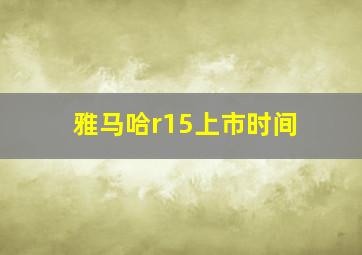 雅马哈r15上市时间